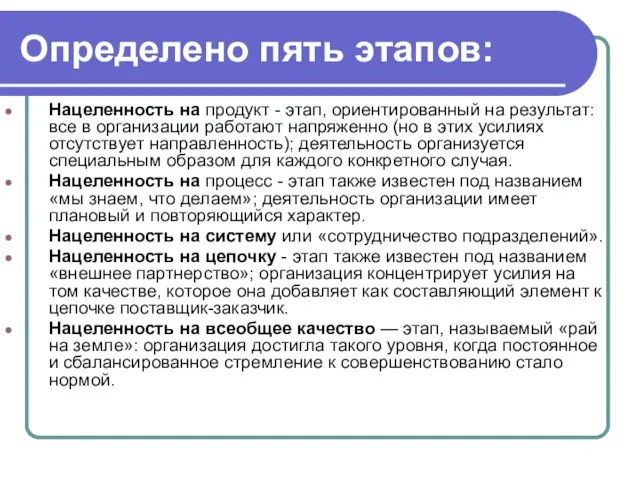 Определено пять этапов:

Нацеленность на продукт - этап, ориентированный на результат: все в организации работают напряженно (но в этих усилиях отсутствует направленность); деятельность организуется специальным образом для каждого конкретного случая.

Нацеленность на процесс - этап также известен под названием «мы знаем, что делаем»; деятельность организации имеет плановый и повторяющийся характер.

Нацеленность на систему или «сотрудничество подразделений».

Нацеленность на цепочку - этап также известен под названием «внешнее партнерство»; организация концентрирует усилия на том качестве, которое она добавляет как составляющий элемент к цепочке поставщик-заказчик.

Нацеленность на всеобщее качество — этап, называемый «рай на земле»: организация достигла такого уровня, когда постоянное и сбалансированное стремление к совершенствованию стало нормой.